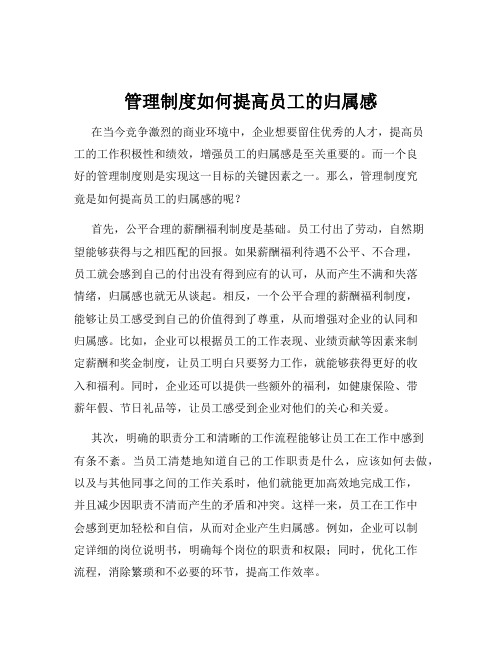 管理制度如何提高员工的归属感

在当今竞争激烈的商业环境中，企业想要留住优秀的人才，提高员工的工作积极性和绩效，增强员工的归属感是至关重要的。而一个良好的管理制度则是实现这一目标的关键因素之一。那么，管理制度究竟是如何提高员工的归属感的呢？

首先，公平合理的薪酬福利制度是基础。员工付出了劳动，自然期望能够获得与之相匹配的回报。如果薪酬福利待遇不公平、不合理，员工就会感到自己的付出没有得到应有的认可，从而产生不满和失落情绪，归属感也就无从谈起。相反，一个公平合理的薪酬福利制度，能够让员工感受到自己的价值得到了尊重，从而增强对企业的认同和归属感。比如，企业可以根据员工的工作表现、业绩贡献等因素来制定薪酬和奖金制度，让员工明白只要努力工作，就能够获得更好的收入和福利。同时，企业还可以提供一些额外的福利，如健康保险、带薪年假、节日礼品等，让员工感受到企业对他们的关心和关爱。

其次，明确的职责分工和清晰的工作流程能够让员工在工作中感到有条不紊。当员工清楚地知道自己的工作职责是什么，应该如何去做，以及与其他同事之间的工作关系时，他们就能更加高效地完成工作，并且减少因职责不清而产生的矛盾和冲突。这样一来，员工在工作中会感到更加轻松和自信，从而对企业产生归属感。例如，企业可以制定详细的岗位说明书，明确每个岗位的职责和权限；同时，优化工作流程，消除繁琐和不必要的环节，提高工作效率。